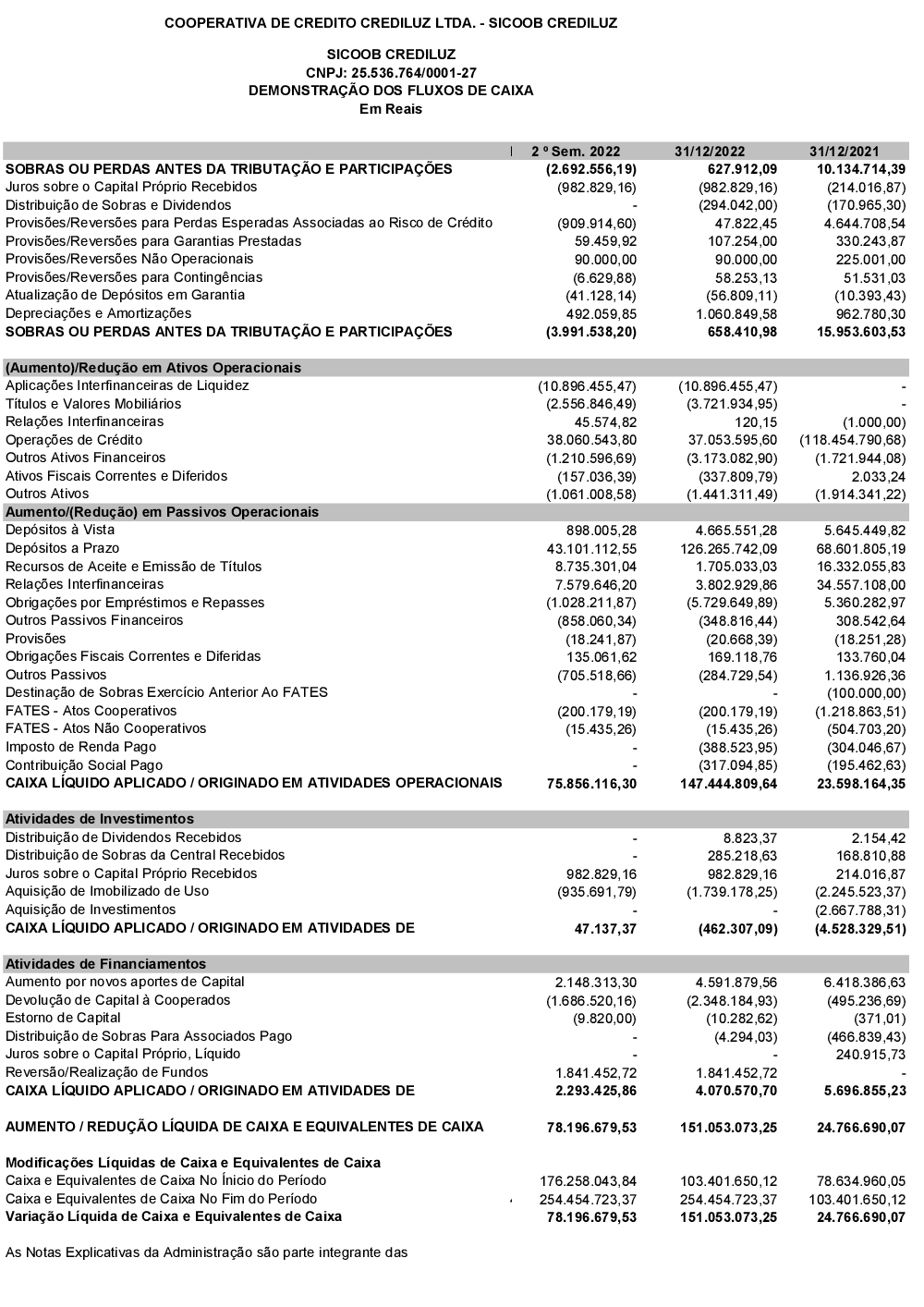 COOPERATIVA DE CREDITO CREDILUZ LTDA. - SICOOB CREDILUZ

SICOOB CREDILUZ
CNPJ: 25.536.764/0001-27
DEMONSTRAÇÃO DOS FLUXOS DE CAIXA
Em Reais

| | 2 º Sem. 2022 | 31/12/2022 | 31/12/2021 |
|---|---|---|---|
| SOBRAS OU PERDAS ANTES DA TRIBUTAÇÃO E PARTICIPAÇÕES | (2.692.556,19) | 627.912,09 | 10.134.714,39 |
| Juros sobre o Capital Próprio Recebidos | (982.829,16) | (982.829,16) | (214.016,87) |
| Distribuição de Sobras e Dividendos | - | (294.042,00) | (170.965,30) |
| Provisões/Reversões para Perdas Esperadas Associadas ao Risco de Crédito | (909.914,60) | 47.822,45 | 4.644.708,54 |
| Provisões/Reversões para Garantias Prestadas | 59.459,92 | 107.254,00 | 330.243,87 |
| Provisões/Reversões Não Operacionais | 90.000,00 | 90.000,00 | 225.001,00 |
| Provisões/Reversões para Contingências | (6.629,88) | 58.253,13 | 51.531,03 |
| Atualização de Depósitos em Garantia | (41.128,14) | (56.809,11) | (10.393,43) |
| Depreciações e Amortizações | 492.059,85 | 1.060.849,58 | 962.780,30 |
| SOBRAS OU PERDAS ANTES DA TRIBUTAÇÃO E PARTICIPAÇÕES | (3.991.538,20) | 658.410,98 | 15.953.603,53 |
| (Aumento)/Redução em Ativos Operacionais | | | |
| Aplicações Interfinanceiras de Liquidez | (10.896.455,47) | (10.896.455,47) | - |
| Títulos e Valores Mobiliários | (2.556.846,49) | (3.721.934,95) | - |
| Relações Interfinanceiras | 45.574,82 | 120,15 | (1.000,00) |
| Operações de Crédito | 38.060.543,80 | 37.053.595,60 | (118.454.790,68) |
| Outros Ativos Financeiros | (1.210.596,69) | (3.173.082,90) | (1.721.944,08) |
| Ativos Fiscais Correntes e Diferidos | (157.036,39) | (337.809,79) | 2.033,24 |
| Outros Ativos | (1.061.008,58) | (1.441.311,49) | (1.914.341,22) |
| Aumento/(Redução) em Passivos Operacionais | | | |
| Depósitos à Vista | 898.005,28 | 4.665.551,28 | 5.645.449,82 |
| Depósitos a Prazo | 43.101.112,55 | 126.265.742,09 | 68.601.805,19 |
| Recursos de Aceite e Emissão de Títulos | 8.735.301,04 | 1.705.033,03 | 16.332.055,83 |
| Relações Interfinanceiras | 7.579.646,20 | 3.802.929,86 | 34.557.108,00 |
| Obrigações por Empréstimos e Repasses | (1.028.211,87) | (5.729.649,89) | 5.360.282,97 |
| Outros Passivos Financeiros | (858.060,34) | (348.816,44) | 308.542,64 |
| Provisões | (18.241,87) | (20.668,39) | (18.251,28) |
| Obrigações Fiscais Correntes e Diferidas | 135.061,62 | 169.118,76 | 133.760,04 |
| Outros Passivos | (705.518,66) | (284.729,54) | 1.136.926,36 |
| Destinação de Sobras Exercício Anterior Ao FATES | - | - | (100.000,00) |
| FATES - Atos Cooperativos | (200.179,19) | (200.179,19) | (1.218.863,51) |
| FATES - Atos Não Cooperativos | (15.435,26) | (15.435,26) | (504.703,20) |
| Imposto de Renda Pago | - | (388.523,95) | (304.046,67) |
| Contribuição Social Pago | - | (317.094,85) | (195.462,63) |
| CAIXA LÍQUIDO APLICADO / ORIGINADO EM ATIVIDADES OPERACIONAIS | 75.856.116,30 | 147.444.809,64 | 23.598.164,35 |
| Atividades de Investimentos | | | |
| Distribuição de Dividendos Recebidos | - | 8.823,37 | 2.154,42 |
| Distribuição de Sobras da Central Recebidos | - | 285.218,63 | 168.810,88 |
| Juros sobre o Capital Próprio Recebidos | 982.829,16 | 982.829,16 | 214.016,87 |
| Aquisição de Imobilizado de Uso | (935.691,79) | (1.739.178,25) | (2.245.523,37) |
| Aquisição de Investimentos | - | - | (2.667.788,31) |
| CAIXA LÍQUIDO APLICADO / ORIGINADO EM ATIVIDADES DE | 47.137,37 | (462.307,09) | (4.528.329,51) |
| Atividades de Financiamentos | | | |
| Aumento por novos aportes de Capital | 2.148.313,30 | 4.591.879,56 | 6.418.386,63 |
| Devolução de Capital à Cooperados | (1.686.520,16) | (2.348.184,93) | (495.236,69) |
| Estorno de Capital | (9.820,00) | (10.282,62) | (371,01) |
| Distribuição de Sobras Para Associados Pago | - | (4.294,03) | (466.839,43) |
| Juros sobre o Capital Próprio, Líquido | - | - | 240.915,73 |
| Reversão/Realização de Fundos | 1.841.452,72 | 1.841.452,72 | - |
| CAIXA LÍQUIDO APLICADO / ORIGINADO EM ATIVIDADES DE | 2.293.425,86 | 4.070.570,70 | 5.696.855,23 |
| AUMENTO / REDUÇÃO LÍQUIDA DE CAIXA E EQUIVALENTES DE CAIXA | 78.196.679,53 | 151.053.073,25 | 24.766.690,07 |
| Modificações Líquidas de Caixa e Equivalentes de Caixa | | | |
| Caixa e Equivalentes de Caixa No Ínicio do Período | 176.258.043,84 | 103.401.650,12 | 78.634.960,05 |
| Caixa e Equivalentes de Caixa No Fim do Período | 254.454.723,37 | 254.454.723,37 | 103.401.650,12 |
| Variação Líquida de Caixa e Equivalentes de Caixa | 78.196.679,53 | 151.053.073,25 | 24.766.690,07 |

As Notas Explicativas da Administração são parte integrante das